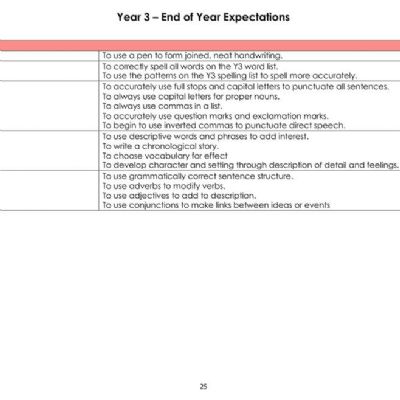 Year 3 – End of Year Expectations

| | |
|---|---|
| | To use a pen to form joined, neat handwriting. |
| | To correctly spell all words on the Y3 word list. To use the patterns on the Y3 spelling list to spell more accurately. |
| | To accurately use full stops and capital letters to punctuate all sentences. To always use capital letters for proper nouns. To always use commas in a list. To accurately use question marks and exclamation marks. To begin to use inverted commas to punctuate direct speech. |
| | To use descriptive words and phrases to add interest. To write a chronological story. To choose vocabulary for effect To develop character and setting through description of detail and feelings. |
| | To use grammatically correct sentence structure. To use adverbs to modify verbs. To use adjectives to add to description. To use conjunctions to make links between ideas or events |

25